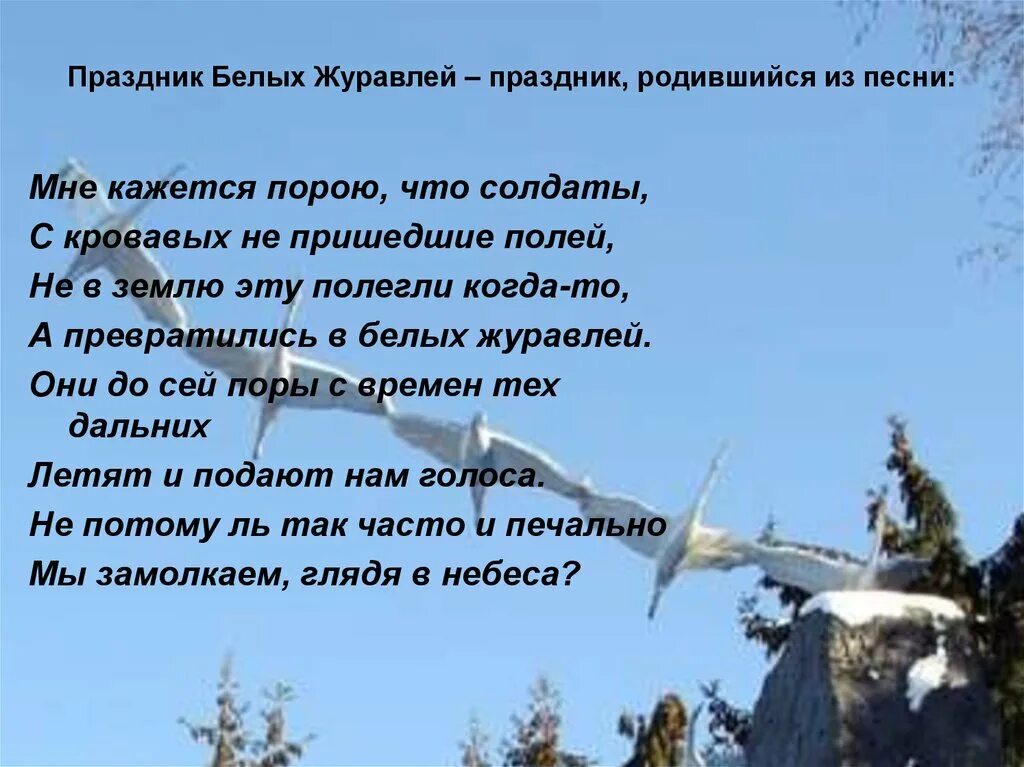 Праздник Белых Журавлей – праздник, родившийся из песни:

Мне кажется порою, что солдаты,
С кровавых не пришедшие полей,
Не в землю эту полегли когда-то,
А превратились в белых журавлей.
Они до сей поры с времен тех дальних
Летят и подают нам голоса.
Не потому ль так часто и печально
Мы замолкаем, глядя в небеса?